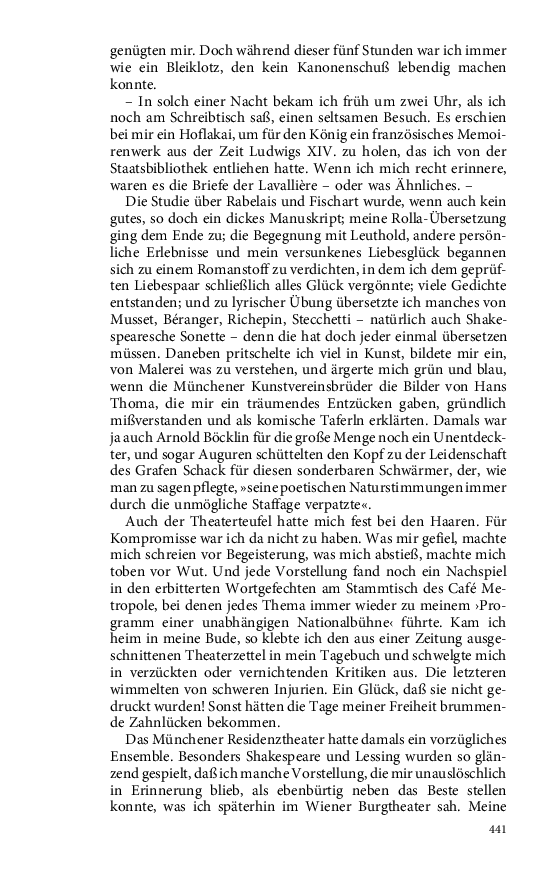 genügten mir. Doch während dieser fünf Stunden war ich immer wie ein Bleiklotz, den kein Kanonenschuß lebendig machen konnte.

– In solch einer Nacht bekam ich früh um zwei Uhr, als ich noch am Schreibtisch saß, einen seltsamen Besuch. Es erschien bei mir ein Hoflakai, um für den König ein französisches Memoirenwerk aus der Zeit Ludwigs XIV. zu holen, das ich von der Staatsbibliothek entliehen hatte. Wenn ich mich recht erinnere, waren es die Briefe der Lavallière – oder was Ähnliches. –

Die Studie über Rabelais und Fischart wurde, wenn auch kein gutes, so doch ein dickes Manuskript; meine Rolla-Übersetzung ging dem Ende zu; die Begegnung mit Leuthold, andere persönliche Erlebnisse und mein versunkenes Liebesglück begannen sich zu einem Romanstoff zu verdichten, in dem ich dem geprüften Liebespaar schließlich alles Glück vergönnte; viele Gedichte entstanden; und zu lyrischer Übung übersetzte ich manches von Musset, Béranger, Richepin, Stecchetti – natürlich auch Shakespearesche Sonette – denn die hat doch jeder einmal übersetzen müssen. Daneben pritschelte ich viel in Kunst, bildete mir ein, von Malerei was zu verstehen, und ärgerte mich grün und blau, wenn die Münchener Kunstvereinsbrüder die Bilder von Hans Thoma, die mir ein träumendes Entzücken gaben, gründlich mißverstanden und als komische Taferln erklärten. Damals war ja auch Arnold Böcklin für die große Menge noch ein Unentdeckter, und sogar Auguren schüttelten den Kopf zu der Leidenschaft des Grafen Schack für diesen sonderbaren Schwärmer, der, wie man zu sagen pflegte, »seine poetischen Naturstimmungen immer durch die unmögliche Staffage verpatzte«.

Auch der Theaterteufel hatte mich fest bei den Haaren. Für Kompromisse war ich da nicht zu haben. Was mir gefiel, machte mich schreien vor Begeisterung, was mich abstieß, machte mich toben vor Wut. Und jede Vorstellung fand noch ein Nachspiel in den erbitterten Wortgefechten am Stammtisch des Café Metropole, bei denen jedes Thema immer wieder zu meinem ›Programm einer unabhängigen Nationalbühne‹ führte. Kam ich heim in meine Bude, so klebte ich den aus einer Zeitung ausgeschnittenen Theaterzettel in mein Tagebuch und schwelgte mich in verzückten oder vernichtenden Kritiken aus. Die letzteren wimmelten von schweren Injurien. Ein Glück, daß sie nicht gedruckt wurden! Sonst hätten die Tage meiner Freiheit brummende Zahnlücken bekommen.

Das Münchener Residenztheater hatte damals ein vorzügliches Ensemble. Besonders Shakespeare und Lessing wurden so glänzend gespielt, daß ich manche Vorstellung, die mir unauslöschlich in Erinnerung blieb, als ebenbürtig neben das Beste stellen konnte, was ich späterhin im Wiener Burgtheater sah. Meine

441